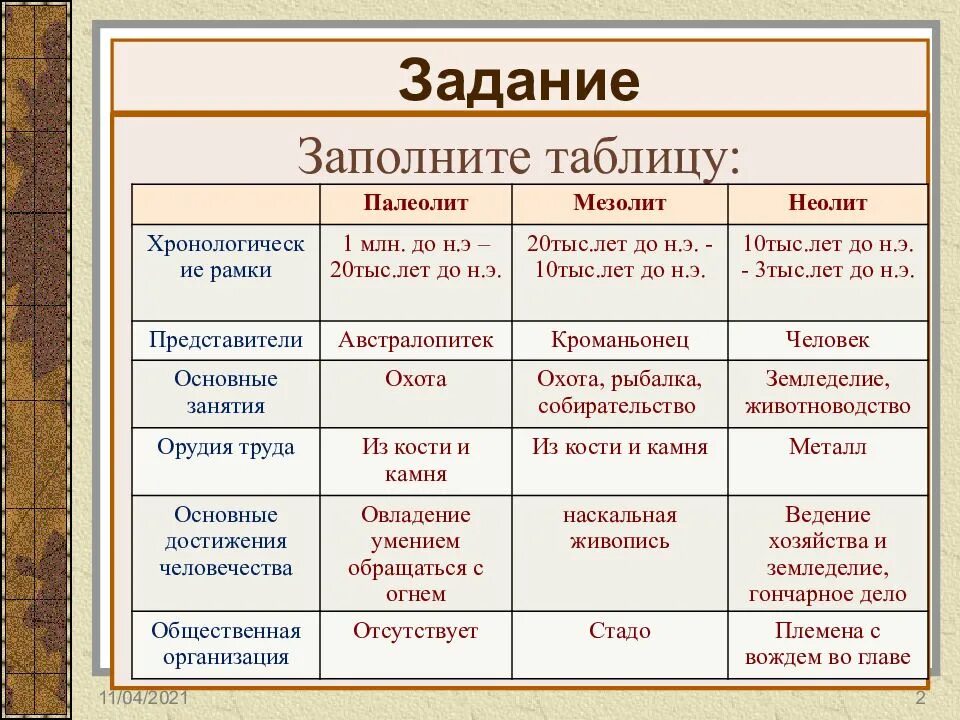 Задание

Заполните таблицу:

| | Палеолит | Мезолит | Неолит |
|---|---|---|---|
| Хронологические рамки | 1 млн. до н.э – 20тыс.лет до н.э. | 20тыс.лет до н.э. - 10тыс.лет до н.э. | 10тыс.лет до н.э. - 3тыс.лет до н.э. |
| Представители | Австралопитек | Кроманьонец | Человек |
| Основные занятия | Охота | Охота, рыбалка, собирательство | Земледелие, животноводство |
| Орудия труда | Из кости и камня | Из кости и камня | Металл |
| Основные достижения человечества | Овладение умением обращаться с огнем | наскальная живопись | Ведение хозяйства и земледелие, гончарное дело |
| Общественная организация | Отсутствует | Стадо | Племена с вождем во главе |

11/04/2021

2